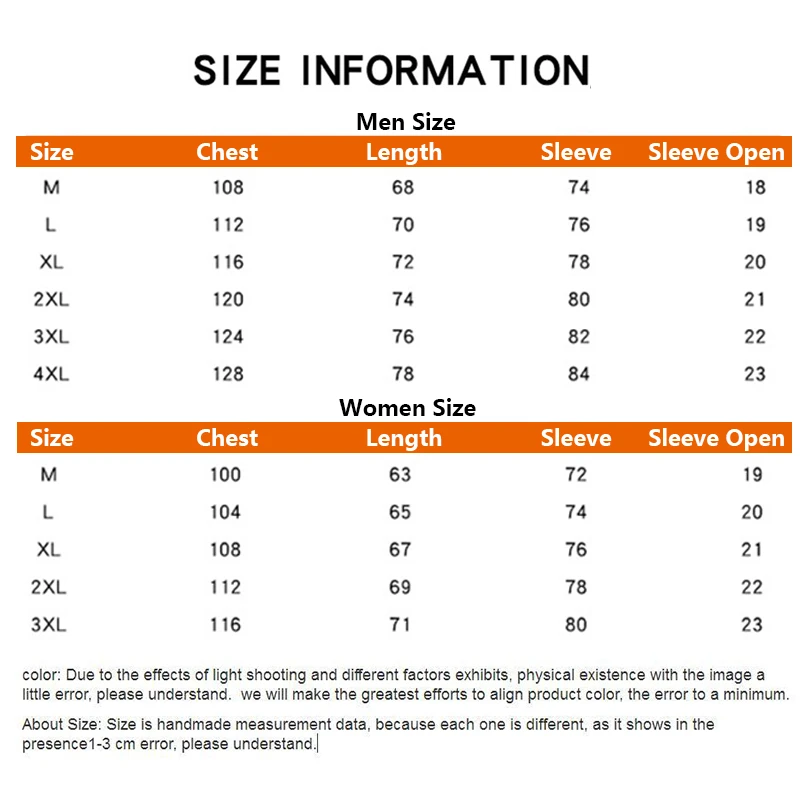 SIZE INFORMATION

Men Size

| Size | Chest | Length | Sleeve | Sleeve Open |
|---|---|---|---|---|
| M | 108 | 68 | 74 | 18 |
| L | 112 | 70 | 76 | 19 |
| XL | 116 | 72 | 78 | 20 |
| 2XL | 120 | 74 | 80 | 21 |
| 3XL | 124 | 76 | 82 | 22 |
| 4XL | 128 | 78 | 84 | 23 |

Women Size

| Size | Chest | Length | Sleeve | Sleeve Open |
|---|---|---|---|---|
| M | 100 | 63 | 72 | 19 |
| L | 104 | 65 | 74 | 20 |
| XL | 108 | 67 | 76 | 21 |
| 2XL | 112 | 69 | 78 | 22 |
| 3XL | 116 | 71 | 80 | 23 |

color: Due to the effects of light shooting and different factors exhibits, physical existence with the image a little error, please understand. we will make the greatest efforts to align product color, the error to a minimum.

About Size: Size is handmade measurement data, because each one is different, as it shows in the presence1-3 cm error, please understand.